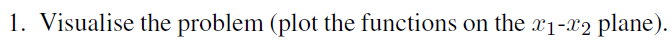 1. Visualise the problem (plot the functions on the $x_1$-$x_2$ plane).